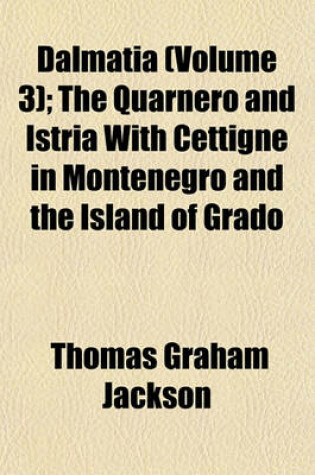 Dalmatia (Volume 3); The Quarnero and Istria With Cettigne in Montenegro and the Island of Grado

Thomas Graham Jackson